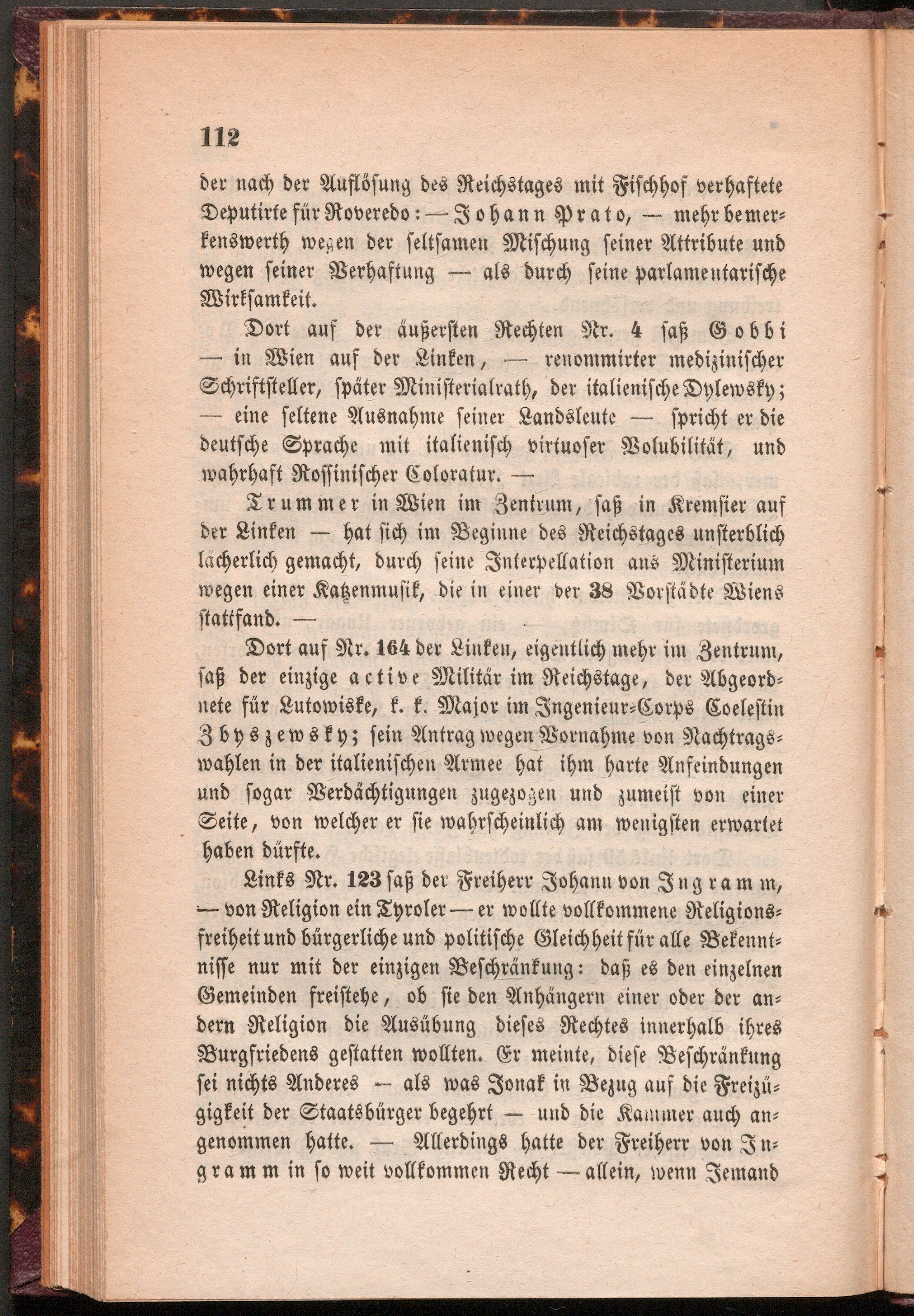 112

der nach der Auflösung des Reichstages mit Fischhof verhaftete Deputirte für Roveredo: — Johann Prato, — mehr bemerkenswerth wegen der seltsamen Mischung seiner Attribute und wegen seiner Verhaftung — als durch seine parlamentarische Wirksamkeit.

Dort auf der äußersten Rechten Nr. 4 saß Gobbi — in Wien auf der Linken, — renommirter medizinischer Schriftsteller, später Ministerialrath, der italienische Dylewsky; — eine seltene Ausnahme seiner Landsleute — spricht er die deutsche Sprache mit italienisch virtuoser Volubilität, und wahrhaft Rossinischer Coloratur. —

Trummer in Wien im Zentrum, saß in Kremsier auf der Linken — hat sich im Beginne des Reichstages unsterblich lächerlich gemacht, durch seine Interpellation ans Ministerium wegen einer Katzenmusik, die in einer der 38 Vorstädte Wiens stattfand. —

Dort auf Nr. 164 der Linken, eigentlich mehr im Zentrum, saß der einzige active Militär im Reichstage, der Abgeordnete für Lutowiske, k. k. Major im Ingenieur-Corps Coelestin Zbyszewsky; sein Antrag wegen Vornahme von Nachtragswahlen in der italienischen Armee hat ihm harte Anfeindungen und sogar Verdächtigungen zugezogen und zumeist von einer Seite, von welcher er sie wahrscheinlich am wenigsten erwartet haben dürfte.

Links Nr. 123 saß der Freiherr Johann von Ingramm, — von Religion ein Tyroler — er wollte vollkommene Religionsfreiheit und bürgerliche und politische Gleichheit für alle Bekenntnisse nur mit der einzigen Beschränkung: daß es den einzelnen Gemeinden freistehe, ob sie den Anhängern einer oder der andern Religion die Ausübung dieses Rechtes innerhalb ihres Burgfriedens gestatten wollten. Er meinte, diese Beschränkung sei nichts Anderes — als was Jonak in Bezug auf die Freizügigkeit der Staatsbürger begehrt — und die Kammer auch angenommen hatte. — Allerdings hatte der Freiherr von Ingramm in so weit vollkommen Recht — allein, wenn Jemand